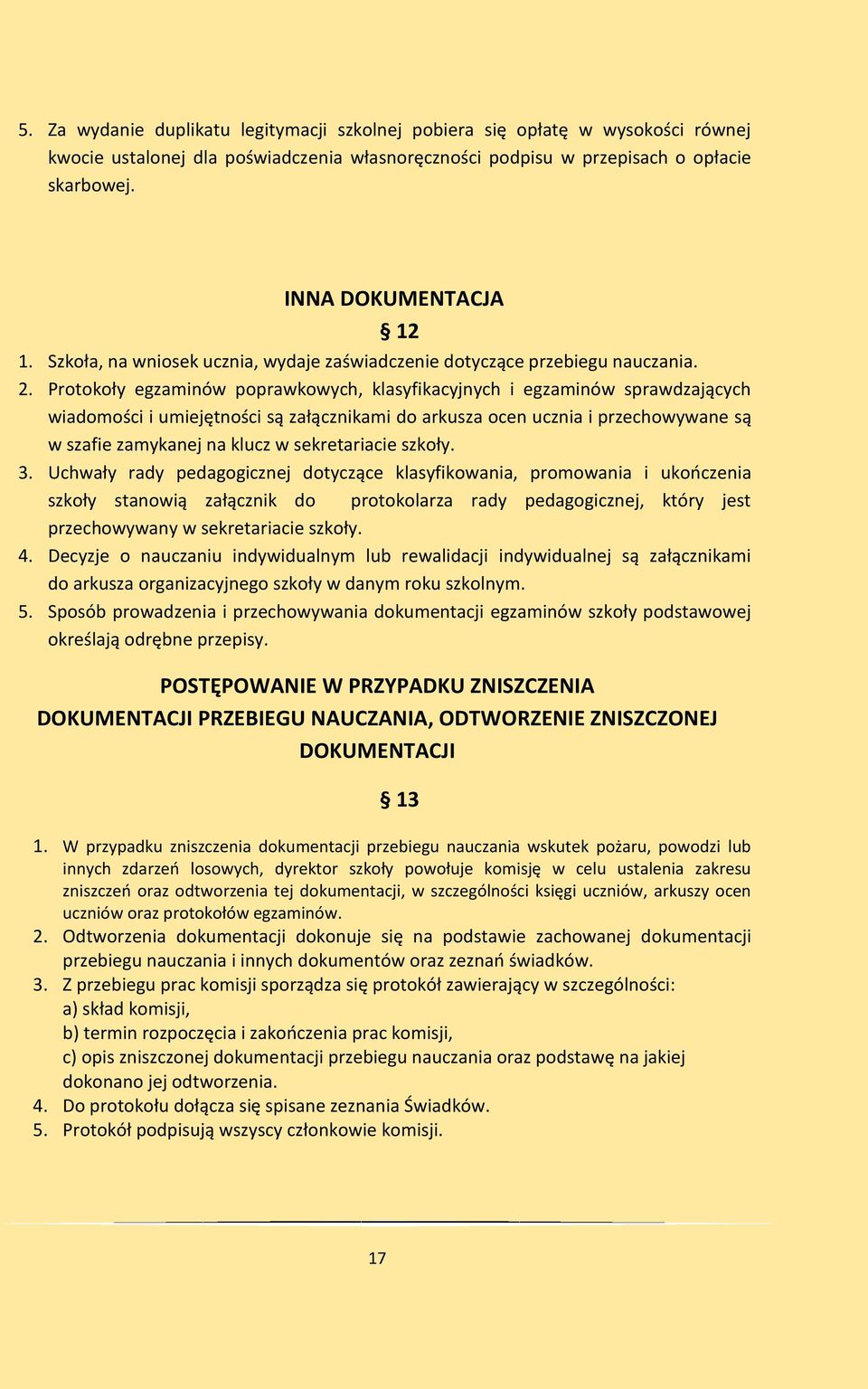 5. Za wydanie duplikatu legitymacji szkolnej pobiera się opłatę w wysokości równej kwocie ustalonej dla poświadczenia własnoręczności podpisu w przepisach o opłacie skarbowej.

INNA DOKUMENTACJA

§ 12

1. Szkoła, na wniosek ucznia, wydaje zaświadczenie dotyczące przebiegu nauczania.
2. Protokoły egzaminów poprawkowych, klasyfikacyjnych i egzaminów sprawdzających wiadomości i umiejętności są załącznikami do arkusza ocen ucznia i przechowywane są w szafie zamykanej na klucz w sekretariacie szkoły.
3. Uchwały rady pedagogicznej dotyczące klasyfikowania, promowania i ukończenia szkoły stanowią załącznik do protokolarza rady pedagogicznej, który jest przechowywany w sekretariacie szkoły.
4. Decyzje o nauczaniu indywidualnym lub rewalidacji indywidualnej są załącznikami do arkusza organizacyjnego szkoły w danym roku szkolnym.
5. Sposób prowadzenia i przechowywania dokumentacji egzaminów szkoły podstawowej określają odrębne przepisy.

POSTĘPOWANIE W PRZYPADKU ZNISZCZENIA DOKUMENTACJI PRZEBIEGU NAUCZANIA, ODTWORZENIE ZNISZCZONEJ DOKUMENTACJI

§ 13

1. W przypadku zniszczenia dokumentacji przebiegu nauczania wskutek pożaru, powodzi lub innych zdarzeń losowych, dyrektor szkoły powołuje komisję w celu ustalenia zakresu zniszczeń oraz odtworzenia tej dokumentacji, w szczególności księgi uczniów, arkuszy ocen uczniów oraz protokołów egzaminów.
2. Odtworzenia dokumentacji dokonuje się na podstawie zachowanej dokumentacji przebiegu nauczania i innych dokumentów oraz zeznań świadków.
3. Z przebiegu prac komisji sporządza się protokół zawierający w szczególności:
a) skład komisji,
b) termin rozpoczęcia i zakończenia prac komisji,
c) opis zniszczonej dokumentacji przebiegu nauczania oraz podstawę na jakiej dokonano jej odtworzenia.
4. Do protokołu dołącza się spisane zeznania Świadków.
5. Protokół podpisują wszyscy członkowie komisji.

17